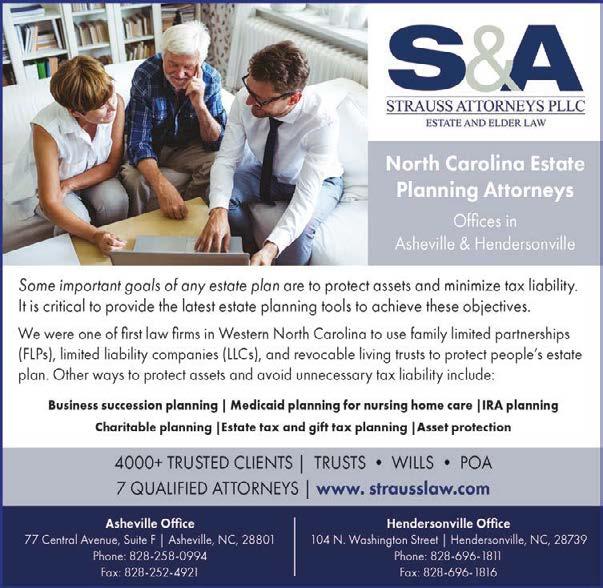 S&A
STRAUSS ATTORNEYS PLLC
ESTATE AND ELDER LAW

North Carolina Estate Planning Attorneys

Offices in Asheville & Hendersonville

Some important goals of any estate plan are to protect assets and minimize tax liability. It is critical to provide the latest estate planning tools to achieve these objectives.

We were one of first law firms in Western North Carolina to use family limited partnerships (FLPs), limited liability companies (LLCs), and revocable living trusts to protect people's estate plan. Other ways to protect assets and avoid unnecessary tax liability include:

Business succession planning | Medicaid planning for nursing home care |IRA planning
Charitable planning |Estate tax and gift tax planning |Asset protection

4000+ TRUSTED CLIENTS | TRUSTS • WILLS • POA
7 QUALIFIED ATTORNEYS | www. strausslaw.com

Asheville Office
77 Central Avenue, Suite F | Asheville, NC, 28801
Phone: 828-258-0994
Fax: 828-252-4921

Hendersonville Office
104 N. Washington Street | Hendersonville, NC, 28739
Phone: 828-696-1811
Fax: 828-696-1816